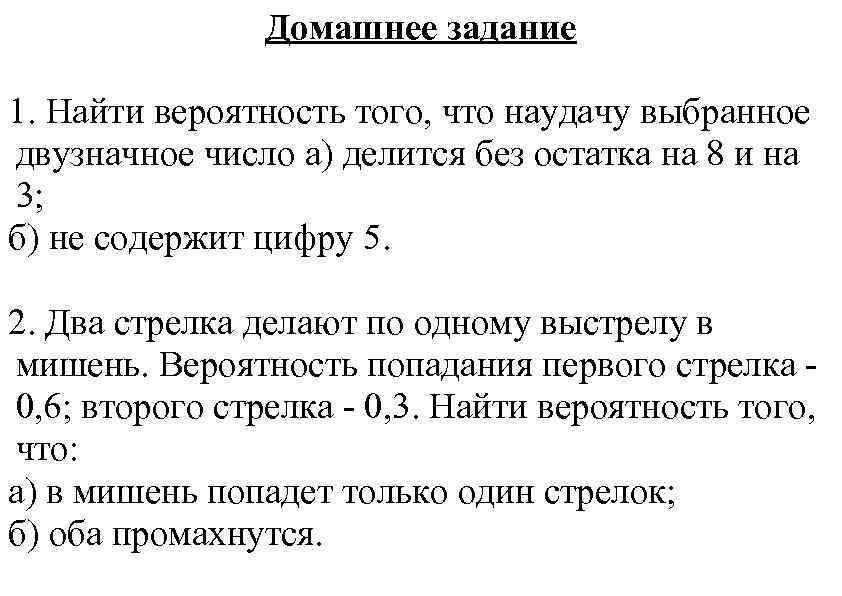 Домашнее задание

1. Найти вероятность того, что наудачу выбранное двузначное число а) делится без остатка на 8 и на 3;
б) не содержит цифру 5.

2. Два стрелка делают по одному выстрелу в мишень. Вероятность попадания первого стрелка - 0,6; второго стрелка - 0,3. Найти вероятность того, что:
а) в мишень попадет только один стрелок;
б) оба промахнутся.